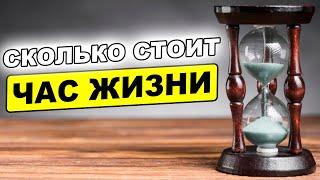 СКОЛЬКО СТОИТ
ЧАС ЖИЗНИ